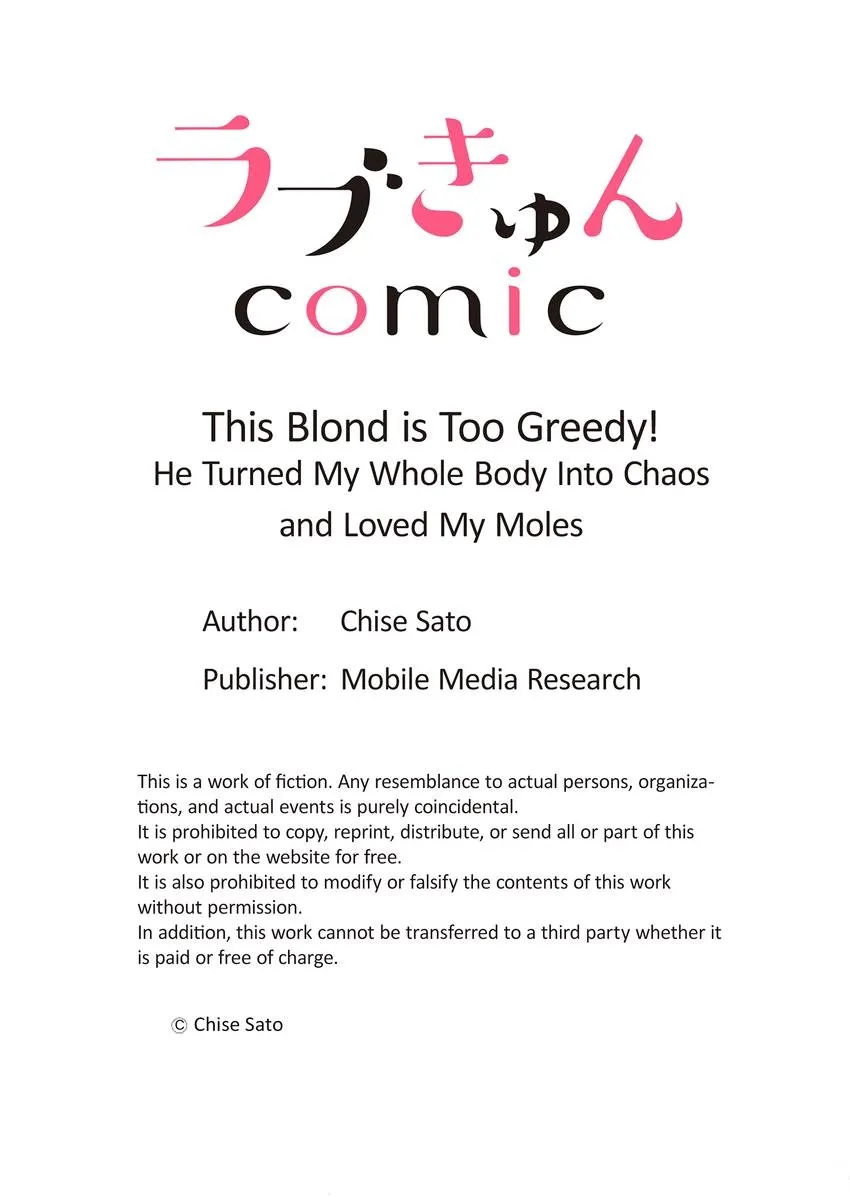 ラブきゅん
comic

This Blond is Too Greedy!
He Turned My Whole Body Into Chaos and Loved My Moles

Author: Chise Sato

Publisher: Mobile Media Research

This is a work of fiction. Any resemblance to actual persons, organizations, and actual events is purely coincidental.
It is prohibited to copy, reprint, distribute, or send all or part of this work or on the website for free.
It is also prohibited to modify or falsify the contents of this work without permission.
In addition, this work cannot be transferred to a third party whether it is paid or free of charge.

© Chise Sato